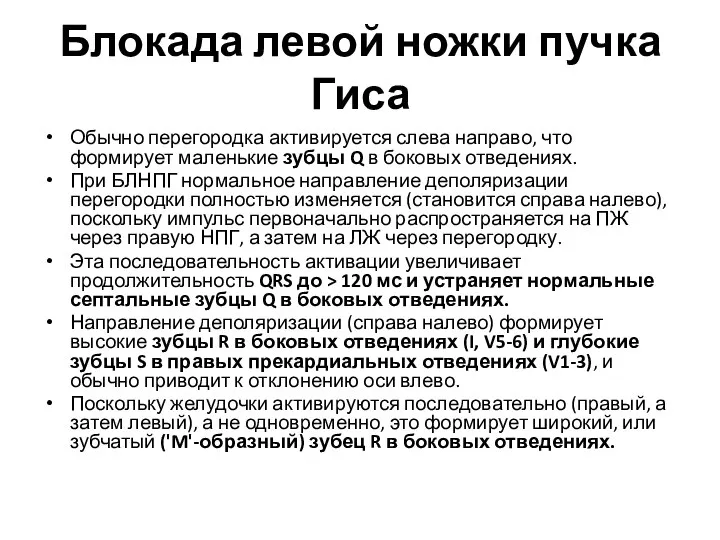 Блокада левой ножки пучка Гиса

• Обычно перегородка активируется слева направо, что формирует маленькие зубцы Q в боковых отведениях.
• При БЛНПГ нормальное направление деполяризации перегородки полностью изменяется (становится справа налево), поскольку импульс первоначально распространяется на ПЖ через правую НПГ, а затем на ЛЖ через перегородку.
• Эта последовательность активации увеличивает продолжительность QRS до > 120 мс и устраняет нормальные септальные зубцы Q в боковых отведениях.
• Направление деполяризации (справа налево) формирует высокие зубцы R в боковых отведениях (I, V5-6) и глубокие зубцы S в правых прекардиальных отведениях (V1-3), и обычно приводит к отклонению оси влево.
• Поскольку желудочки активируются последовательно (правый, а затем левый), а не одновременно, это формирует широкий, или зубчатый ('M'-образный) зубец R в боковых отведениях.